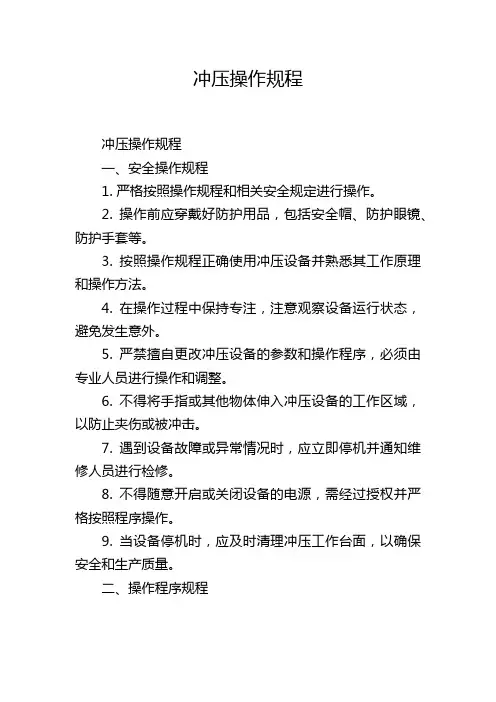 冲压操作规程

冲压操作规程

一、安全操作规程

1. 严格按照操作规程和相关安全规定进行操作。

2. 操作前应穿戴好防护用品，包括安全帽、防护眼镜、防护手套等。

3. 按照操作规程正确使用冲压设备并熟悉其工作原理和操作方法。

4. 在操作过程中保持专注，注意观察设备运行状态，避免发生意外。

5. 严禁擅自更改冲压设备的参数和操作程序，必须由专业人员进行操作和调整。

6. 不得将手指或其他物体伸入冲压设备的工作区域，以防止夹伤或被冲击。

7. 遇到设备故障或异常情况时，应立即停机并通知维修人员进行检修。

8. 不得随意开启或关闭设备的电源，需经过授权并严格按照程序操作。

9. 当设备停机时，应及时清理冲压工作台面，以确保安全和生产质量。

二、操作程序规程